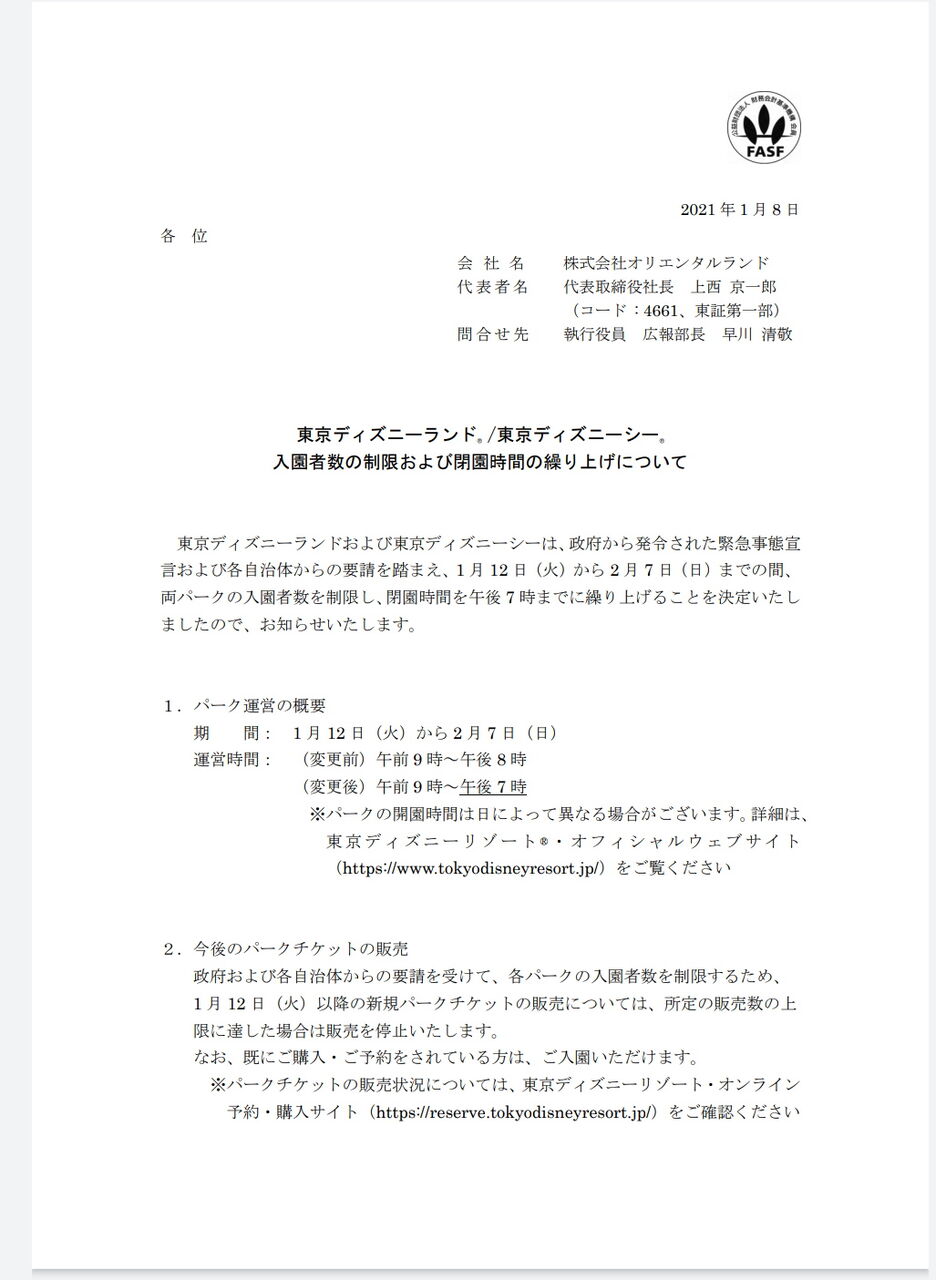 公益財団法人 財務会計基準機構 会員
FASF

2021 年 1 月 8 日

各 位

会 社 名　株式会社オリエンタルランド
代表者名　代表取締役社長　上西 京一郎
（コード：4661、東証第一部）
問合せ先　執行役員　広報部長　早川 清敬

東京ディズニーランド®/東京ディズニーシー®
入園者数の制限および閉園時間の繰り上げについて

東京ディズニーランドおよび東京ディズニーシーは、政府から発令された緊急事態宣言および各自治体からの要請を踏まえ、1 月 12 日（火）から 2 月 7 日（日）までの間、両パークの入園者数を制限し、閉園時間を午後 7 時までに繰り上げることを決定いたしましたので、お知らせいたします。

1．パーク運営の概要
期　　間：　1 月 12 日（火）から 2 月 7 日（日）
運営時間：　（変更前）午前 9 時～午後 8 時
（変更後）午前 9 時～午後 7 時
※パークの開園時間は日によって異なる場合がございます。詳細は、東京ディズニーリゾート®・オフィシャルウェブサイト（https://www.tokyodisneyresort.jp/）をご覧ください

2．今後のパークチケットの販売
政府および各自治体からの要請を受けて、各パークの入園者数を制限するため、1 月 12 日（火）以降の新規パークチケットの販売については、所定の販売数の上限に達した場合は販売を停止いたします。
なお、既にご購入・ご予約をされている方は、ご入園いただけます。
※パークチケットの販売状況については、東京ディズニーリゾート・オンライン予約・購入サイト（https://reserve.tokyodisneyresort.jp/）をご確認ください